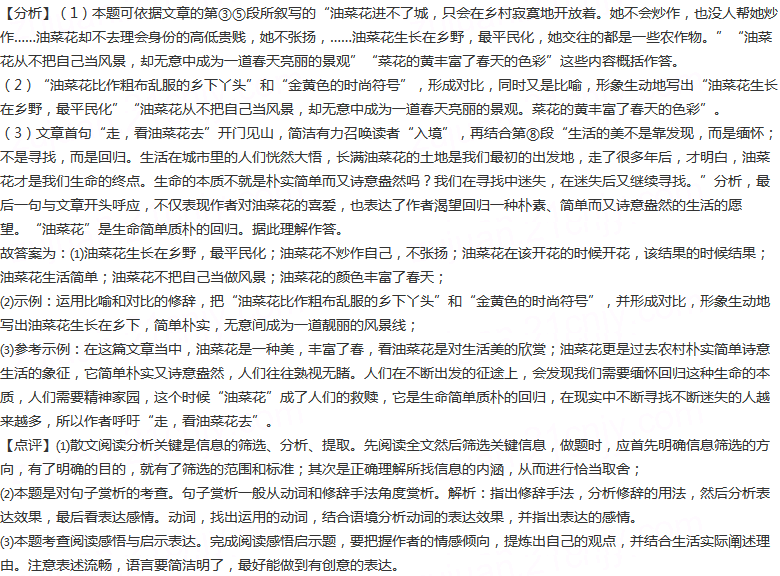 【分析】（1）本题可依据文章的第③⑤段所叙写的“油菜花进不了城，只会在乡村寂寞地开放着。她不会炒作，也没人帮她炒作......油菜花却不去理会身份的高低贵贱，她不张扬，......油菜花生长在乡野，最平民化，她交往的都是一些农作物。”“油菜花从不把自己当风景，却无意中成为一道春天亮丽的景观”“菜花的黄丰富了春天的色彩”这些内容概括作答。
（2）“油菜花比作粗布乱服的乡下丫头”和“金黄色的时尚符号”，形成对比，同时又是比喻，形象生动地写出“油菜花生长在乡野，最平民化”“油菜花从不把自己当风景，却无意中成为一道春天亮丽的景观。菜花的黄丰富了春天的色彩”。
（3）文章首句“走，看油菜花去”开门见山，简洁有力召唤读者“入境”，再结合第⑧段“生活的美不是靠发现，而是缅怀；不是寻找，而是回归。生活在城市里的人们恍然大悟，长满油菜花的土地是我们最初的出发地，走了很多年后，才明白，油菜花才是我们生命的终点。生命的本质不就是朴实简单而又诗意盎然吗？我们在寻找中迷失，在迷失后又继续寻找。”分析，最后一句与文章开头呼应，不仅表现作者对油菜花的喜爱，也表达了作者渴望回归一种朴素、简单而又诗意盎然的生活的愿望。“油菜花”是生命简单质朴的回归。据此理解作答。
故答案为：(1)油菜花生长在乡野，最平民化；油菜花不炒作自己，不张扬；油菜花在该开花的时候开花，该结果的时候结果；油菜花生活简单；油菜花不把自己当做风景；油菜花的颜色丰富了春天；
(2)示例：运用比喻和对比的修辞，把“油菜花比作粗布乱服的乡下丫头”和“金黄色的时尚符号”，并形成对比，形象生动地写出油菜花生长在乡下，简单朴实，无意间成为一道靓丽的风景线；
(3)参考示例：在这篇文章当中，油菜花是一种美，丰富了春，看油菜花是对生活美的欣赏；油菜花更是过去农村朴实简单诗意生活的象征，它简单朴实又诗意盎然，人们往往熟视无睹。人们在不断出发的征途上，会发现我们需要缅怀回归这种生命的本质，人们需要精神家园，这个时候“油菜花”成了人们的救赎，它是生命简单质朴的回归，在现实中不断寻找不断迷失的人越来越多，所以作者呼吁“走，看油菜花去”。
【点评】(1)散文阅读分析关键是信息的筛选、分析、提取。先阅读全文然后筛选关键信息，做题时，应首先明确信息筛选的方向，有了明确的目的，就有了筛选的范围和标准；其次是正确理解所找信息的内涵，从而进行恰当取舍；
(2)本题是对句子赏析的考查。句子赏析一般从动词和修辞手法角度赏析。解析：指出修辞手法，分析修辞的用法，然后分析表达效果，最后看表达感情。动词，找出运用的动词，结合语境分析动词的表达效果，并指出表达的感情。
(3)本题考查阅读感悟与启示表达。完成阅读感悟启示题，要把握作者的情感倾向，提炼出自己的观点，并结合生活实际阐述理由。注意表述流畅，语言要简洁明了，最好能做到有创意的表达。